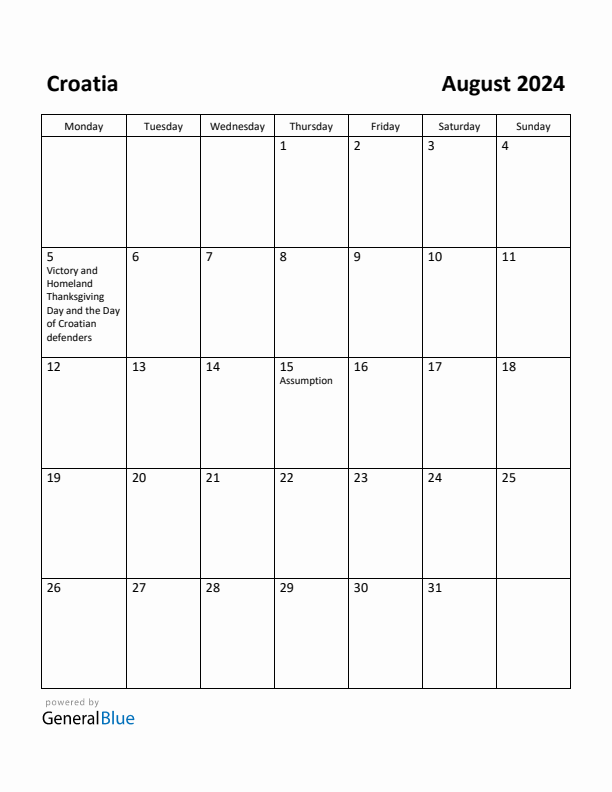 Croatia

August 2024

| Monday | Tuesday | Wednesday | Thursday | Friday | Saturday | Sunday |
|---|---|---|---|---|---|---|
| | | | 1 | 2 | 3 | 4 |
| 5 Victory and Homeland Thanksgiving Day and the Day of Croatian defenders | 6 | 7 | 8 | 9 | 10 | 11 |
| 12 | 13 | 14 | 15 Assumption | 16 | 17 | 18 |
| 19 | 20 | 21 | 22 | 23 | 24 | 25 |
| 26 | 27 | 28 | 29 | 30 | 31 | |

powered by
GeneralBlue